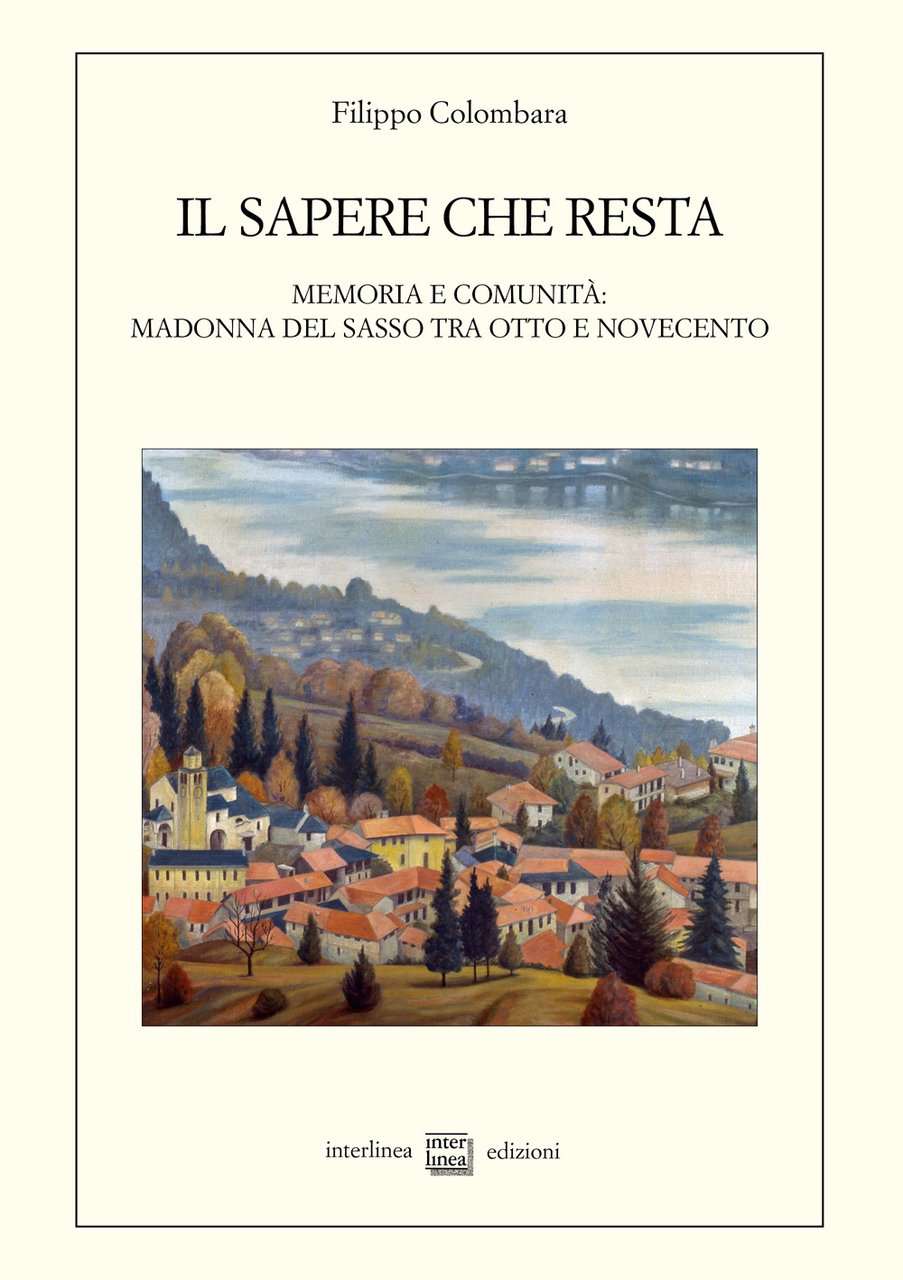 Filippo Colombara

IL SAPERE CHE RESTA

MEMORIA E COMUNITÀ:
MADONNA DEL SASSO TRA OTTO E NOVECENTO

interlinea inter linea edizioni